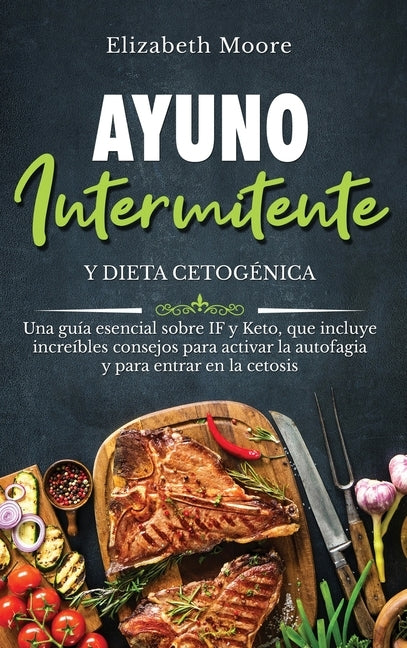 Elizabeth Moore

AYUNO

Intermitente

Y DIETA CETOGÉNICA

Una guía esencial sobre IF y Keto, que incluye increíbles consejos para activar la autofagia y para entrar en la cetosis